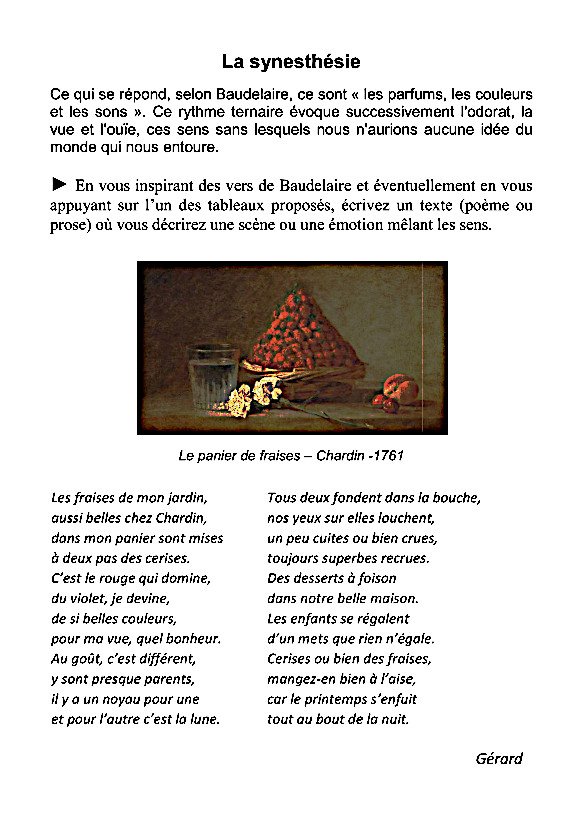 La synesthésie

Ce qui se répond, selon Baudelaire, ce sont « les parfums, les couleurs et les sons ». Ce rythme ternaire évoque successivement l'odorat, la vue et l'ouïe, ces sens sans lesquels nous n'aurions aucune idée du monde qui nous entoure.

► En vous inspirant des vers de Baudelaire et éventuellement en vous appuyant sur l'un des tableaux proposés, écrivez un texte (poème ou prose) où vous décrirez une scène ou une émotion mêlant les sens.

Le panier de fraises – Chardin -1761

Les fraises de mon jardin,
aussi belles chez Chardin,
dans mon panier sont mises
à deux pas des cerises.
C'est le rouge qui domine,
du violet, je devine,
de si belles couleurs,
pour ma vue, quel bonheur.
Au goût, c'est différent,
y sont presque parents,
il y a un noyau pour une
et pour l'autre c'est la lune.

Tous deux fondent dans la bouche,
nos yeux sur elles louchent,
un peu cuites ou bien crues,
toujours superbes recrues.
Des desserts à foison
dans notre belle maison.
Les enfants se régalent
d'un mets que rien n'égale.
Cerises ou bien des fraises,
mangez-en bien à l'aise,
car le printemps s'enfuit
tout au bout de la nuit.

Gérard